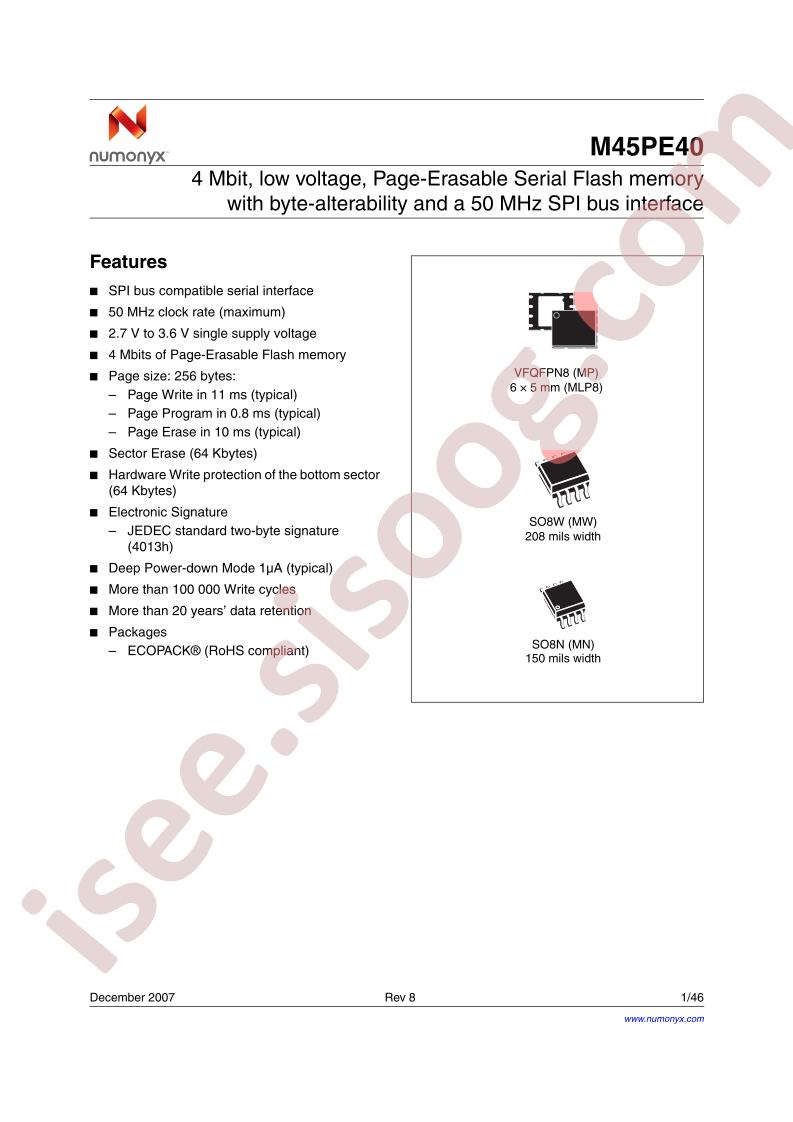 numonyx

M45PE40

4 Mbit, low voltage, Page-Erasable Serial Flash memory with byte-alterability and a 50 MHz SPI bus interface

Features

■ SPI bus compatible serial interface
■ 50 MHz clock rate (maximum)
■ 2.7 V to 3.6 V single supply voltage
■ 4 Mbits of Page-Erasable Flash memory
■ Page size: 256 bytes:
– Page Write in 11 ms (typical)
– Page Program in 0.8 ms (typical)
– Page Erase in 10 ms (typical)
■ Sector Erase (64 Kbytes)
■ Hardware Write protection of the bottom sector (64 Kbytes)
■ Electronic Signature
– JEDEC standard two-byte signature (4013h)
■ Deep Power-down Mode 1µA (typical)
■ More than 100 000 Write cycles
■ More than 20 years' data retention
■ Packages
– ECOPACK® (RoHS compliant)

VFQFPN8 (MP)
6 × 5 mm (MLP8)

SO8W (MW)
208 mils width

SO8N (MN)
150 mils width

isee.sisoog.com

December 2007 Rev 8 1/46

www.numonyx.com